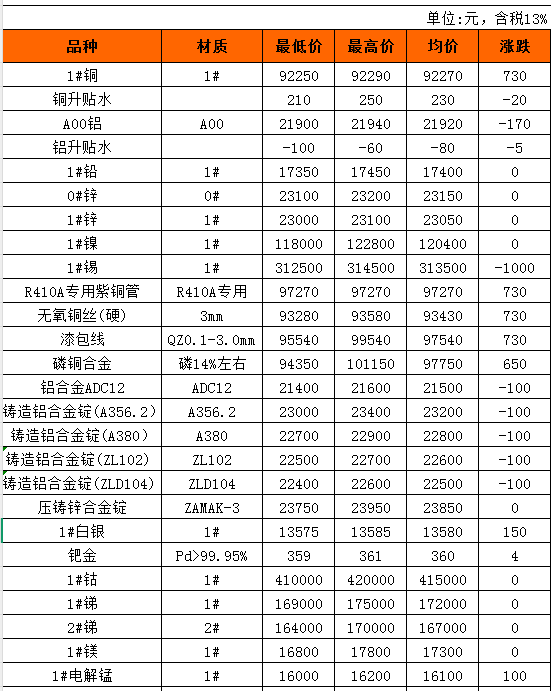 单位:元，含税13%

| 品种 | 材质 | 最低价 | 最高价 | 均价 | 涨跌 |
|---|---|---|---|---|---|
| 1#铜 | 1# | 92250 | 92290 | 92270 | 730 |
| 铜升贴水 |  | 210 | 250 | 230 | -20 |
| A00铝 | A00 | 21900 | 21940 | 21920 | -170 |
| 铝升贴水 |  | -100 | -60 | -80 | -5 |
| 1#铅 | 1# | 17350 | 17450 | 17400 | 0 |
| 0#锌 | 0# | 23100 | 23200 | 23150 | 0 |
| 1#锌 | 1# | 23000 | 23100 | 23050 | 0 |
| 1#镍 | 1# | 118000 | 122800 | 120400 | 0 |
| 1#锡 | 1# | 312500 | 314500 | 313500 | -1000 |
| R410A专用紫铜管 | R410A专用 | 97270 | 97270 | 97270 | 730 |
| 无氧铜丝(硬) | 3mm | 93280 | 93580 | 93430 | 730 |
| 漆包线 | QZ0.1-3.0mm | 95540 | 99540 | 97540 | 730 |
| 磷铜合金 | 磷14%左右 | 94350 | 101150 | 97750 | 650 |
| 铝合金ADC12 | ADC12 | 21400 | 21600 | 21500 | -100 |
| 铸造铝合金锭(A356.2) | A356.2 | 23000 | 23400 | 23200 | -100 |
| 铸造铝合金锭(A380) | A380 | 22700 | 22900 | 22800 | -100 |
| 铸造铝合金锭(ZL102) | ZL102 | 22500 | 22700 | 22600 | -100 |
| 铸造铝合金锭(ZLD104) | ZLD104 | 22400 | 22600 | 22500 | -100 |
| 压铸锌合金锭 | ZAMAK-3 | 23750 | 23950 | 23850 | 0 |
| 1#白银 | 1# | 13575 | 13585 | 13580 | 150 |
| 钯金 | Pd>99.95% | 359 | 361 | 360 | 4 |
| 1#钴 | 1# | 410000 | 420000 | 415000 | 0 |
| 1#锑 | 1# | 169000 | 175000 | 172000 | 0 |
| 2#锑 | 2# | 164000 | 170000 | 167000 | 0 |
| 1#镁 | 1# | 16800 | 17800 | 17300 | 0 |
| 1#电解锰 | 1# | 16000 | 16200 | 16100 | 100 |